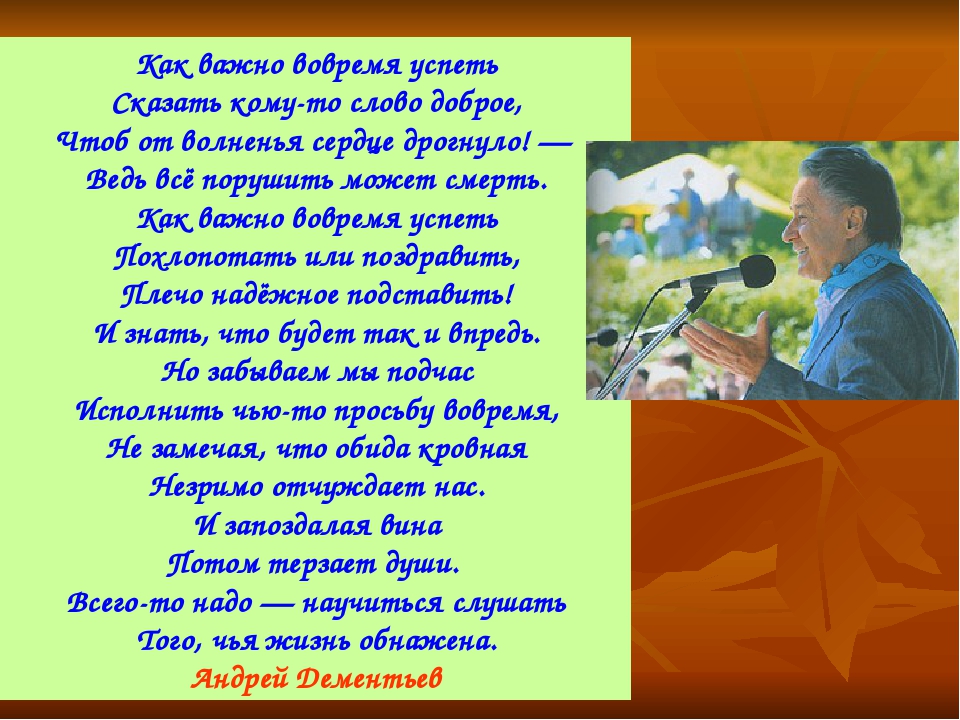 Как важно вовремя успеть
Сказать кому-то слово доброе,
Чтоб от волненья сердце дрогнуло! —
Ведь всё порушить может смерть.
Как важно вовремя успеть
Похлопотать или поздравить,
Плечо надёжное подставить!
И знать, что будет так и впредь.
Но забываем мы подчас
Исполнить чью-то просьбу вовремя,
Не замечая, что обида кровная
Незримо отчуждает нас.
И запоздалая вина
Потом терзает души.
Всего-то надо — научиться слушать
Того, чья жизнь обнажена.
Андрей Дементьев